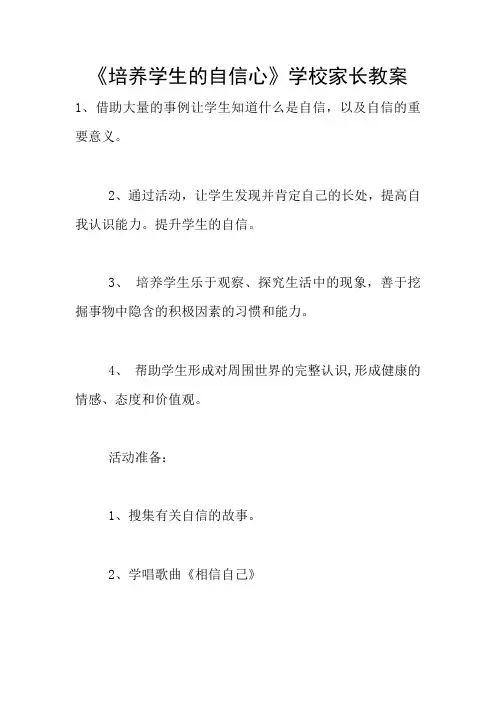 《培养学生的自信心》学校家长教案

1、借助大量的事例让学生知道什么是自信，以及自信的重要意义。

2、通过活动，让学生发现并肯定自己的长处，提高自我认识能力。提升学生的自信。

3、 培养学生乐于观察、探究生活中的现象，善于挖掘事物中隐含的积极因素的习惯和能力。

4、 帮助学生形成对周围世界的完整认识,形成健康的情感、态度和价值观。

活动准备：

1、搜集有关自信的故事。

2、学唱歌曲《相信自己》